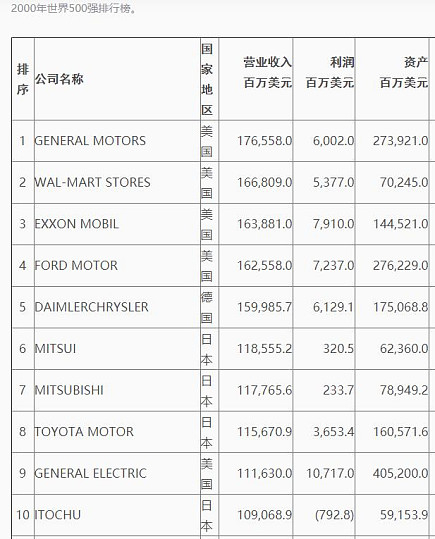 2000年世界500强排行榜。

| 排序 | 公司名称 | 国家地区 | 营业收入 百万美元 | 利润 百万美元 | 资产 百万美元 |
|---|---|---|---|---|---|
| 1 | GENERAL MOTORS | 美国 | 176,558.0 | 6,002.0 | 273,921.0 |
| 2 | WAL-MART STORES | 美国 | 166,809.0 | 5,377.0 | 70,245.0 |
| 3 | EXXON MOBIL | 美国 | 163,881.0 | 7,910.0 | 144,521.0 |
| 4 | FORD MOTOR | 美国 | 162,558.0 | 7,237.0 | 276,229.0 |
| 5 | DAIMLERCHRYSLER | 德国 | 159,985.7 | 6,129.1 | 175,068.8 |
| 6 | MITSUI | 日本 | 118,555.2 | 320.5 | 62,360.0 |
| 7 | MITSUBISHI | 日本 | 117,765.6 | 233.7 | 78,949.2 |
| 8 | TOYOTA MOTOR | 日本 | 115,670.9 | 3,653.4 | 160,571.6 |
| 9 | GENERAL ELECTRIC | 美国 | 111,630.0 | 10,717.0 | 405,200.0 |
| 10 | ITOCHU | 日本 | 109,068.9 | (792.8) | 59,153.9 |